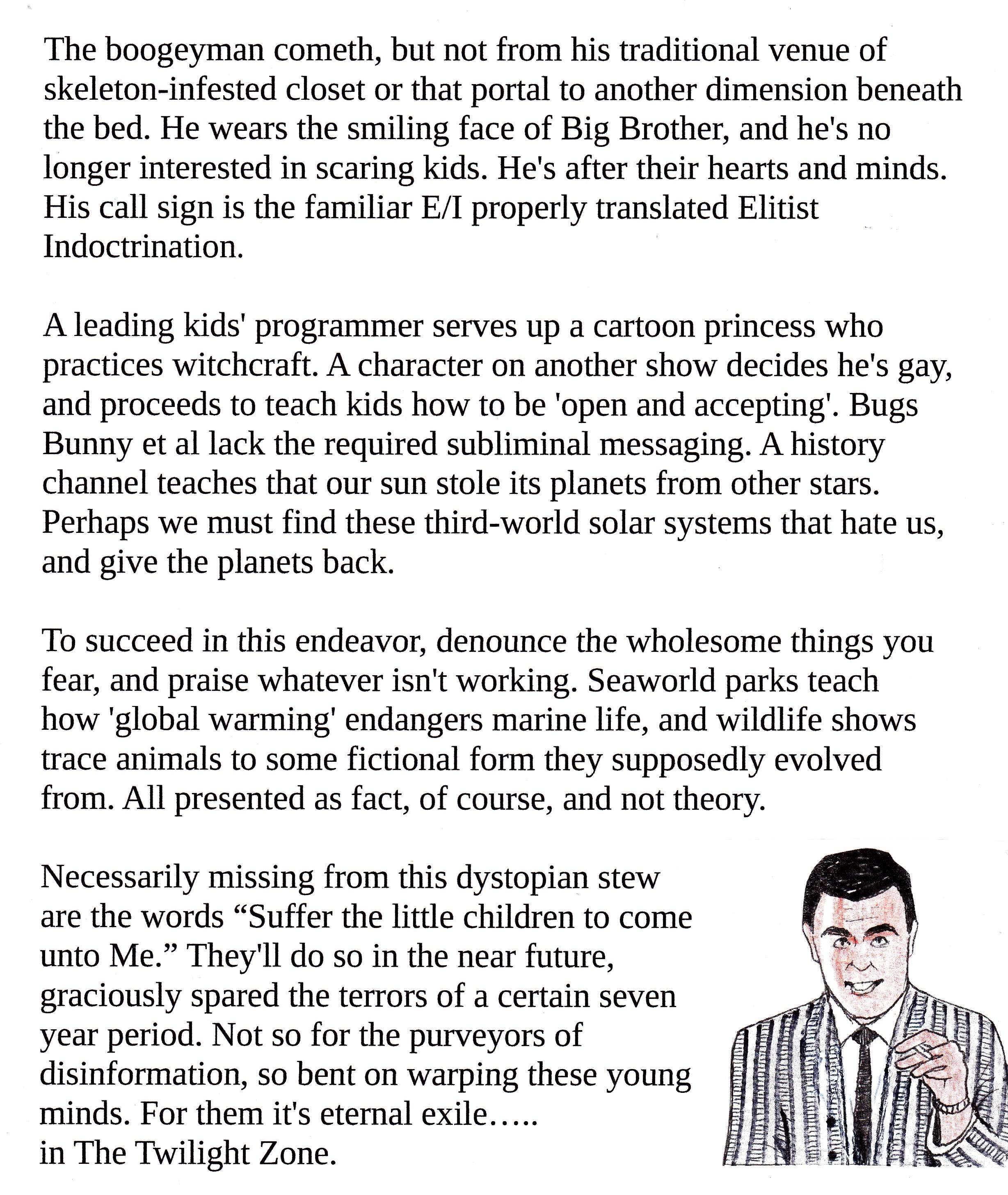 The boogeyman cometh, but not from his traditional venue of skeleton-infested closet or that portal to another dimension beneath the bed. He wears the smiling face of Big Brother, and he's no longer interested in scaring kids. He's after their hearts and minds. His call sign is the familiar E/I properly translated Elitist Indoctrination.

A leading kids' programmer serves up a cartoon princess who practices witchcraft. A character on another show decides he's gay, and proceeds to teach kids how to be 'open and accepting'. Bugs Bunny et al lack the required subliminal messaging. A history channel teaches that our sun stole its planets from other stars. Perhaps we must find these third-world solar systems that hate us, and give the planets back.

To succeed in this endeavor, denounce the wholesome things you fear, and praise whatever isn't working. Seaworld parks teach how 'global warming' endangers marine life, and wildlife shows trace animals to some fictional form they supposedly evolved from. All presented as fact, of course, and not theory.

Necessarily missing from this dystopian stew are the words “Suffer the little children to come unto Me.” They'll do so in the near future, graciously spared the terrors of a certain seven year period. Not so for the purveyors of disinformation, so bent on warping these young minds. For them it's eternal exile…..
in The Twilight Zone.